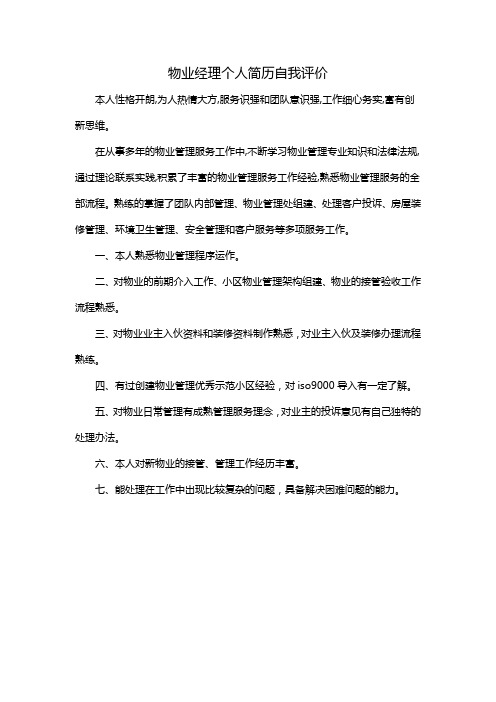 物业经理个人简历自我评价

本人性格开朗,为人热情大方,服务识强和团队意识强,工作细心务实,富有创新思维。

在从事多年的物业管理服务工作中,不断学习物业管理专业知识和法律法规,通过理论联系实践,积累了丰富的物业管理服务工作经验,熟悉物业管理服务的全部流程。熟练的掌握了团队内部管理、物业管理处组建、处理客户投诉、房屋装修管理、环境卫生管理、安全管理和客户服务等多项服务工作。

一、本人熟悉物业管理程序运作。

二、对物业的前期介入工作、小区物业管理架构组建、物业的接管验收工作流程熟悉。

三、对物业业主入伙资料和装修资料制作熟悉，对业主入伙及装修办理流程熟练。

四、有过创建物业管理优秀示范小区经验，对 iso9000 导入有一定了解。

五、对物业日常管理有成熟管理服务理念，对业主的投诉意见有自己独特的处理办法。

六、本人对新物业的接管、管理工作经历丰富。

七、能处理在工作中出现比较复杂的问题，具备解决困难问题的能力。